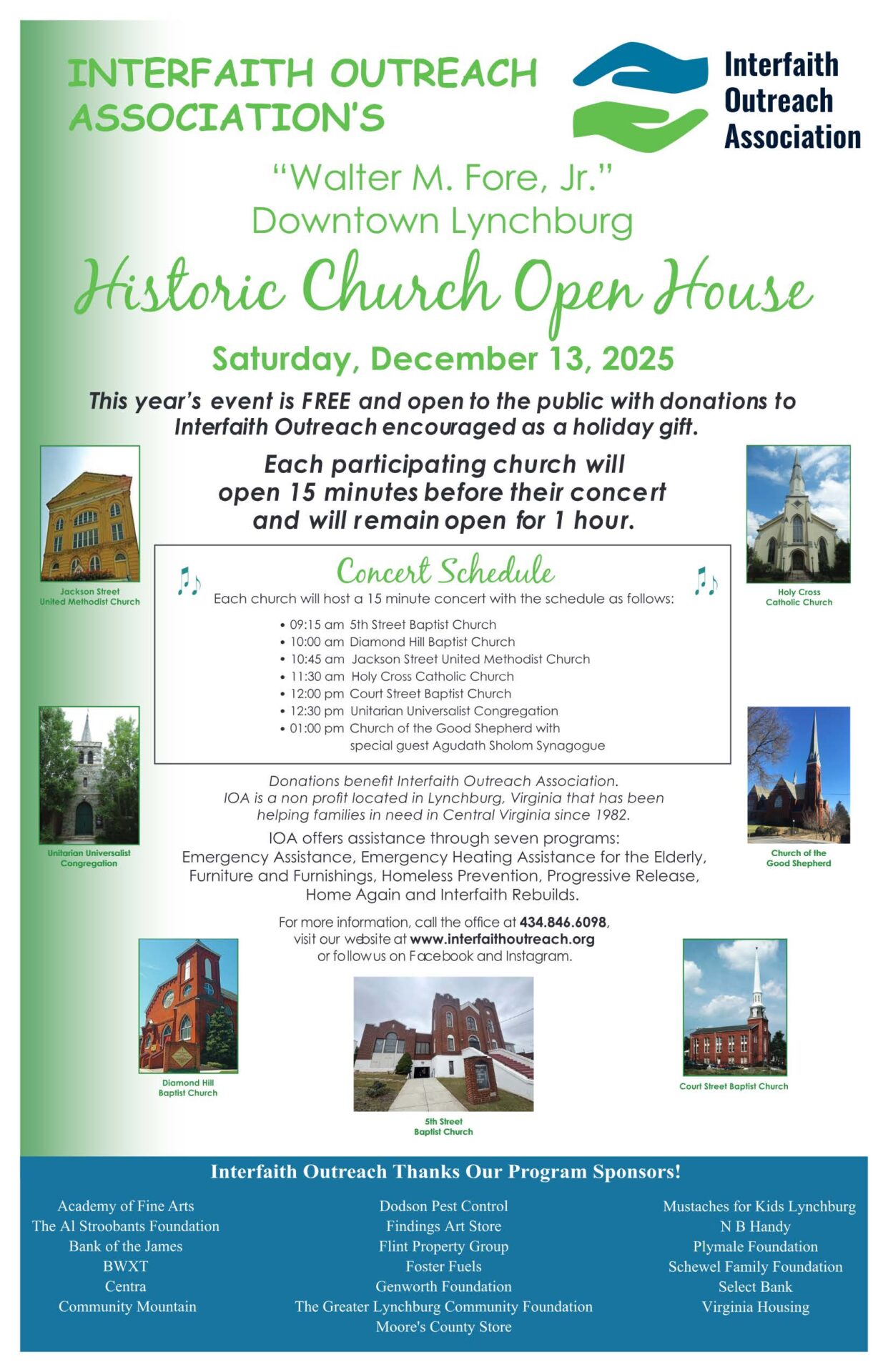 INTERFAITH OUTREACH ASSOCIATION'S

Interfaith Outreach Association

"Walter M. Fore, Jr." Downtown Lynchburg

Historic Church Open House

Saturday, December 13, 2025

This year's event is FREE and open to the public with donations to Interfaith Outreach encouraged as a holiday gift.

Each participating church will open 15 minutes before their concert and will remain open for 1 hour.

Jackson Street United Methodist Church

Holy Cross Catholic Church

Concert Schedule

Each church will host a 15 minute concert with the schedule as follows:

• 09:15 am 5th Street Baptist Church
• 10:00 am Diamond Hill Baptist Church
• 10:45 am Jackson Street United Methodist Church
• 11:30 am Holy Cross Catholic Church
• 12:00 pm Court Street Baptist Church
• 12:30 pm Unitarian Universalist Congregation
• 01:00 pm Church of the Good Shepherd with special guest Agudath Sholom Synagogue

Unitarian Universalist Congregation

Church of the Good Shepherd

Donations benefit Interfaith Outreach Association. IOA is a non profit located in Lynchburg, Virginia that has been helping families in need in Central Virginia since 1982.

IOA offers assistance through seven programs: Emergency Assistance, Emergency Heating Assistance for the Elderly, Furniture and Furnishings, Homeless Prevention, Progressive Release, Home Again and Interfaith Rebuilds.

For more information, call the office at 434.846.6098, visit our website at www.interfaithoutreach.org or follow us on Facebook and Instagram.

Diamond Hill Baptist Church

5th Street Baptist Church

Court Street Baptist Church

Interfaith Outreach Thanks Our Program Sponsors!

Academy of Fine Arts
The Al Stroobants Foundation
Bank of the James
BWXT
Centra
Community Mountain

Dodson Pest Control
Findings Art Store
Flint Property Group
Foster Fuels
Genworth Foundation
The Greater Lynchburg Community Foundation
Moore's County Store

Mustaches for Kids Lynchburg
N B Handy
Plymale Foundation
Schewel Family Foundation
Select Bank
Virginia Housing